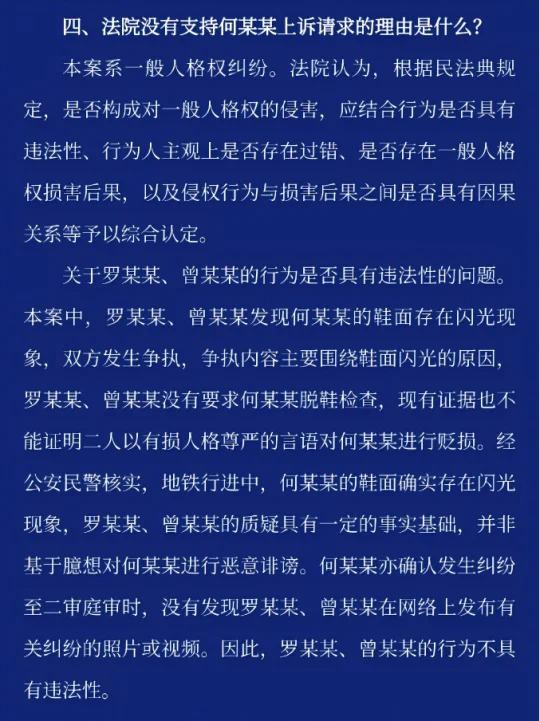 四、法院没有支持何某某上诉请求的理由是什么？

本案系一般人格权纠纷。法院认为，根据民法典规定，是否构成对一般人格权的侵害，应结合行为是否具有违法性、行为人主观上是否存在过错、是否存在一般人格权损害后果，以及侵权行为与损害后果之间是否具有因果关系等予以综合认定。

关于罗某某、曾某某的行为是否具有违法性的问题。本案中，罗某某、曾某某发现何某某的鞋面存在闪光现象，双方发生争执，争执内容主要围绕鞋面闪光的原因，罗某某、曾某某没有要求何某某脱鞋检查，现有证据也不能证明二人以有损人格尊严的言语对何某某进行贬损。经公安民警核实，地铁行进中，何某某的鞋面确实存在闪光现象，罗某某、曾某某的质疑具有一定的事实基础，并非基于臆想对何某某进行恶意诽谤。何某某亦确认发生纠纷至二审庭审时，没有发现罗某某、曾某某在网络上发布有关纠纷的照片或视频。因此，罗某某、曾某某的行为不具有违法性。